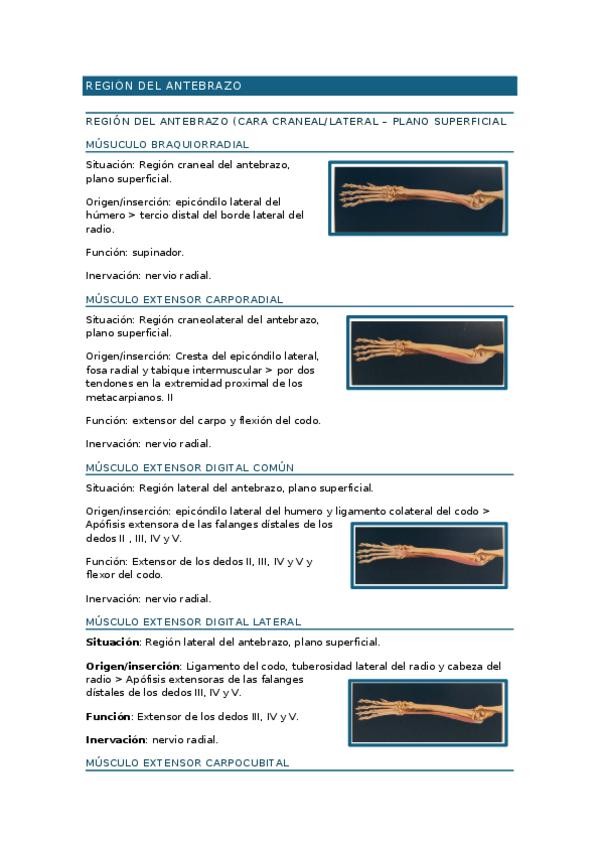 REGION DEL ANTEBRAZO

REGIÓN DEL ANTEBRAZO (CARA CRANEAL/LATERAL – PLANO SUPERFICIAL

MÚSUCULO BRAQUIORRADIAL

Situación: Región craneal del antebrazo, plano superficial.

Origen/inserción: epicóndilo lateral del húmero > tercio distal del borde lateral del radio.

Función: supinador.

Inervación: nervio radial.

MÚSCULO EXTENSOR CARPORADIAL

Situación: Región craneolateral del antebrazo, plano superficial.

Origen/inserción: Cresta del epicóndilo lateral, fosa radial y tabique intermuscular > por dos tendones en la extremidad proximal de los metacarpianos. II

Función: extensor del carpo y flexión del codo.

Inervación: nervio radial.

MÚSCULO EXTENSOR DIGITAL COMÚN

Situación: Región lateral del antebrazo, plano superficial.

Origen/inserción: epicóndilo lateral del humero y ligamento colateral del codo > Apófisis extensora de las falanges distales de los dedos II , III, IV y V.

Función: Extensor de los dedos II, III, IV y V y flexor del codo.

Inervación: nervio radial.

MÚSCULO EXTENSOR DIGITAL LATERAL

Situación: Región lateral del antebrazo, plano superficial.

Origen/inserción: Ligamento del codo, tuberosidad lateral del radio y cabeza del radio > Apófisis extensoras de las falanges distales de los dedos III, IV y V.

Función: Extensor de los dedos III, IV y V.

Inervación: nervio radial.

MÚSCULO EXTENSOR CARPOCUBITAL